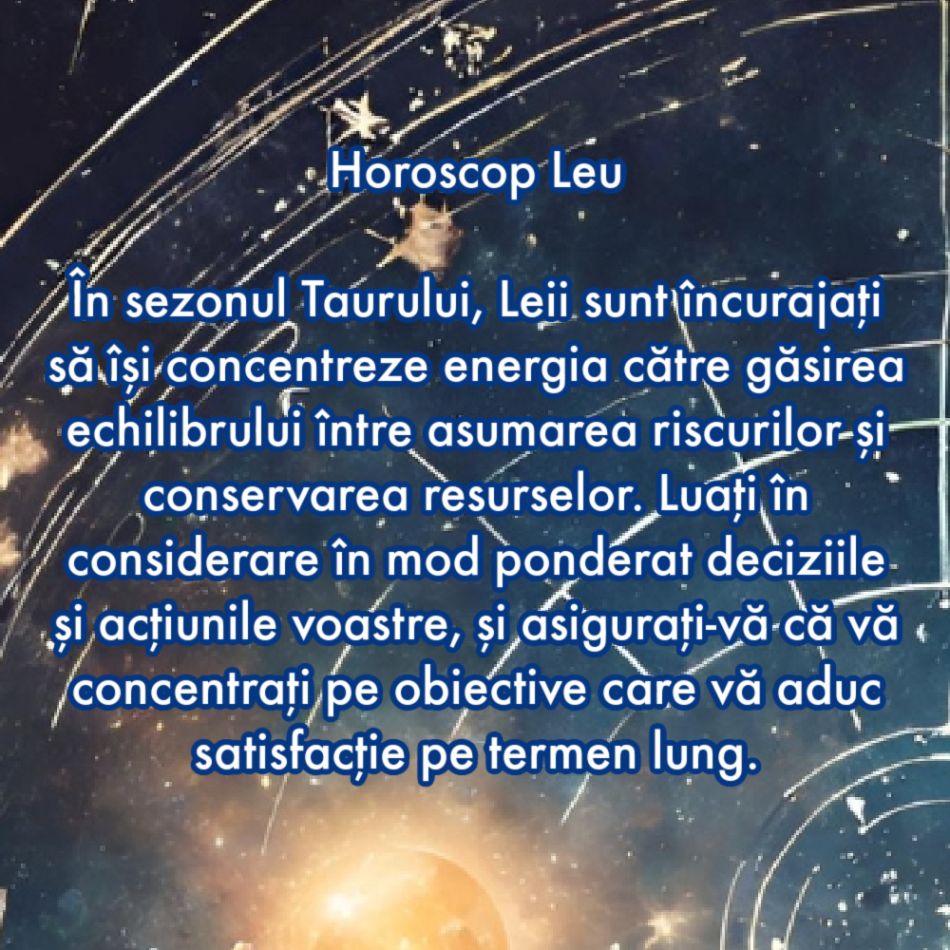 Horoscop Leu

În sezonul Taurului, Leii sunt încurajați să își concentreze energia către găsirea echilibrului între asumarea riscurilor și conservarea resurselor. Luați în considerare în mod ponderat deciziile și acțiunile voastre, și asigurați-vă că vă concentrați pe obiective care vă aduc satisfacție pe termen lung.